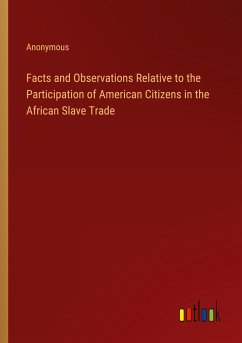 Anonymous

Facts and Observations Relative to the Participation of American Citizens in the African Slave Trade

outlook